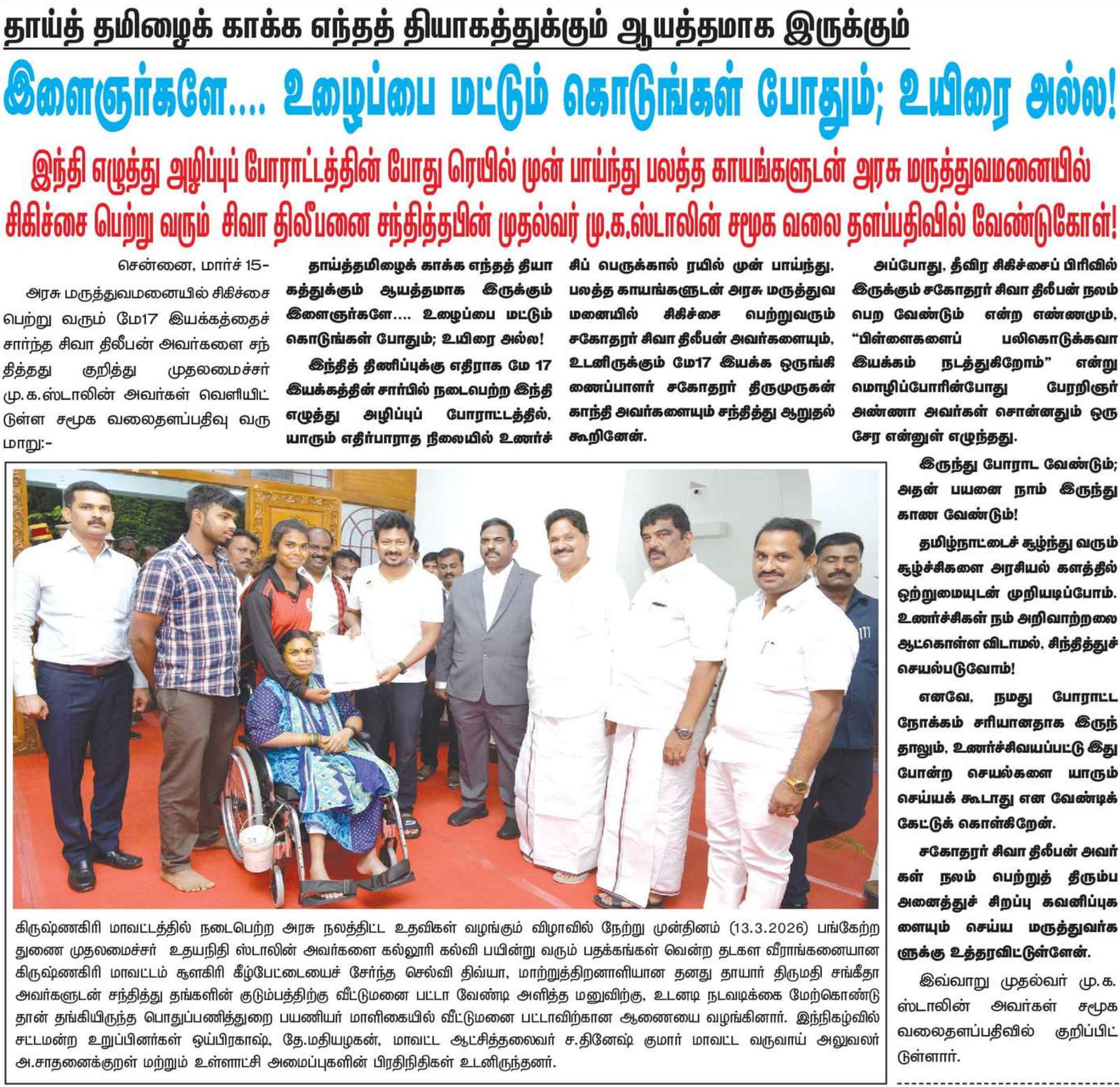 தாய்த் தமிழைக் காக்க எந்தத் தியாகத்துக்கும் ஆயத்தமாக இருக்கும்

இளைஞர்களே.... உழைப்பை மட்டும் கொடுங்கள் போதும்; உயிரை அல்ல!

இந்தி எழுத்து அழிப்புப் போராட்டத்தின் போது ரெயில் முன் பாய்ந்து பலத்த காயங்களுடன் அரசு மருத்துவமனையில் சிகிச்சை பெற்று வரும் சிவா திலீபனை சந்தித்தபின் முதல்வர் மு.க.ஸ்டாலின் சமூக வலை தளப்பதிவில் வேண்டுகோள்!

சென்னை, மார்ச் 15-

அரசு மருத்துவமனையில் சிகிச்சை பெற்று வரும் மே17 இயக்கத்தைச் சார்ந்த சிவா திலீபன் அவர்களை சந்தித்தது குறித்து முதலமைச்சர் மு.க.ஸ்டாலின் அவர்கள் வெளியிட்டுள்ள சமூக வலைதளப்பதிவு வருமாறு:-

தாய்த்தமிழைக் காக்க எந்தத் தியாகத்துக்கும் ஆயத்தமாக இருக்கும் இளைஞர்களே.... உழைப்பை மட்டும் கொடுங்கள் போதும்; உயிரை அல்ல!

இந்தித் திணிப்புக்கு எதிராக மே 17 இயக்கத்தின் சார்பில் நடைபெற்ற இந்தி எழுத்து அழிப்புப் போராட்டத்தில், யாரும் எதிர்பாராத நிலையில் உணர்ச்சிப் பெருக்கால் ரயில் முன் பாய்ந்து, பலத்த காயங்களுடன் அரசு மருத்துவமனையில் சிகிச்சை பெற்றுவரும் சகோதரர் சிவா திலீபன் அவர்களையும், உடனிருக்கும் மே17 இயக்க ஒருங்கிணைப்பாளர் சகோதரர் திருமுருகன் காந்தி அவர்களையும் சந்தித்து ஆறுதல் கூறினேன்.

அப்போது, தீவிர சிகிச்சைப் பிரிவில் இருக்கும் சகோதரர் சிவா திலீபன் நலம் பெற வேண்டும் என்ற எண்ணமும், "பிள்ளைகளைப் பலிகொடுக்கவா இயக்கம் நடத்துகிறோம்" என்று மொழிப்போரின்போது பேரறிஞர் அண்ணா அவர்கள் சொன்னதும் ஒரு சேர என்னுள் எழுந்தது.

இருந்து போராட வேண்டும்; அதன் பயனை நாம் இருந்து காண வேண்டும்!

தமிழ்நாட்டைச் சூழ்ந்து வரும் சூழ்ச்சிகளை அரசியல் களத்தில் ஒற்றுமையுடன் முறியடிப்போம். உணர்ச்சிகள் நம் அறிவாற்றலை ஆட்கொள்ள விடாமல், சிந்தித்துச் செயல்படுவோம்!

எனவே, நமது போராட்ட நோக்கம் சரியானதாக இருந்தாலும், உணர்ச்சிவயப்பட்டு இது போன்ற செயல்களை யாரும் செய்யக் கூடாது என வேண்டிக் கேட்டுக் கொள்கிறேன்.

சகோதரர் சிவா திலீபன் அவர்கள் நலம் பெற்றுத் திரும்ப அனைத்துச் சிறப்பு கவனிப்புகளையும் செய்ய மருத்துவர்களுக்கு உத்தரவிட்டுள்ளேன்.

இவ்வாறு முதல்வர் மு.க. ஸ்டாலின் அவர்கள் சமூக வலைதளப்பதிவில் குறிப்பிட்டுள்ளார்.

கிருஷ்ணகிரி மாவட்டத்தில் நடைபெற்ற அரசு நலத்திட்ட உதவிகள் வழங்கும் விழாவில் நேற்று முன்தினம் (13.3.2026) பங்கேற்ற துணை முதலமைச்சர் உதயநிதி ஸ்டாலின் அவர்களை கல்லூரி கல்வி பயின்று வரும் பதக்கங்கள் வென்ற தடகள வீராங்கனையான கிருஷ்ணகிரி மாவட்டம் சூளகிரி கீழ்பேட்டையைச் சேர்ந்த செல்வி திவ்யா, மாற்றுத்திறனாளியான தனது தாயார் திருமதி சங்கீதா அவர்களுடன் சந்தித்து தங்களின் குடும்பத்திற்கு வீட்டுமனை பட்டா வேண்டி அளித்த மனுவிற்கு, உடனடி நடவடிக்கை மேற்கொண்டு தான் தங்கியிருந்த பொதுப்பணித்துறை பயணியர் மாளிகையில் வீட்டுமனை பட்டாவிற்கான ஆணையை வழங்கினார். இந்நிகழ்வில் சட்டமன்ற உறுப்பினர்கள் ஒய்பிரகாஷ், தே.மதியழகன், மாவட்ட ஆட்சித்தலைவர் ச.தினேஷ் குமார் மாவட்ட வருவாய் அலுவலர் அ.சாதனைக்குறள் மற்றும் உள்ளாட்சி அமைப்புகளின் பிரதிநிதிகள் உடனிருந்தனர்.